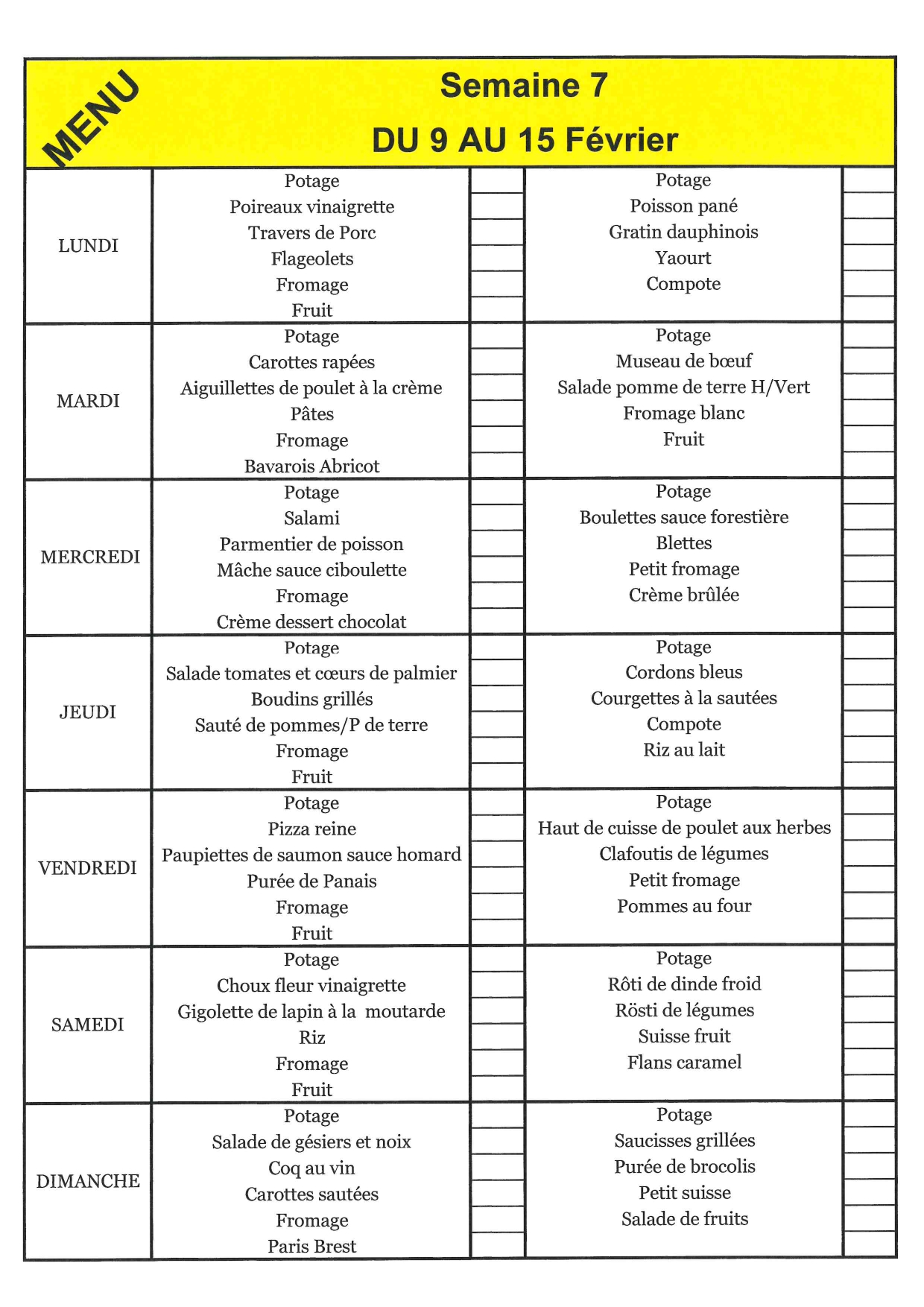 MENU

Semaine 7

DU 9 AU 15 Février

| | | | | |
|---|---|---|---|---|
| LUNDI | Potage<br>Poireaux vinaigrette<br>Travers de Porc<br>Flageolets<br>Fromage<br>Fruit | | Potage<br>Poisson pané<br>Gratin dauphinois<br>Yaourt<br>Compote | |
| MARDI | Potage<br>Carottes rapées<br>Aiguillettes de poulet à la crème<br>Pâtes<br>Fromage<br>Bavarois Abricot | | Potage<br>Museau de bœuf<br>Salade pomme de terre H/Vert<br>Fromage blanc<br>Fruit | |
| MERCREDI | Potage<br>Salami<br>Parmentier de poisson<br>Mâche sauce ciboulette<br>Fromage<br>Crème dessert chocolat | | Potage<br>Boulettes sauce forestière<br>Blettes<br>Petit fromage<br>Crème brûlée | |
| JEUDI | Potage<br>Salade tomates et cœurs de palmier<br>Boudins grillés<br>Sauté de pommes/P de terre<br>Fromage<br>Fruit | | Potage<br>Cordons bleus<br>Courgettes à la sautées<br>Compote<br>Riz au lait | |
| VENDREDI | Potage<br>Pizza reine<br>Paupiettes de saumon sauce homard<br>Purée de Panais<br>Fromage<br>Fruit | | Potage<br>Haut de cuisse de poulet aux herbes<br>Clafoutis de légumes<br>Petit fromage<br>Pommes au four | |
| SAMEDI | Potage<br>Choux fleur vinaigrette<br>Gigolette de lapin à la moutarde<br>Riz<br>Fromage<br>Fruit | | Potage<br>Rôti de dinde froid<br>Rösti de légumes<br>Suisse fruit<br>Flans caramel | |
| DIMANCHE | Potage<br>Salade de gésiers et noix<br>Coq au vin<br>Carottes sautées<br>Fromage<br>Paris Brest | | Potage<br>Saucisses grillées<br>Purée de brocolis<br>Petit suisse<br>Salade de fruits | |